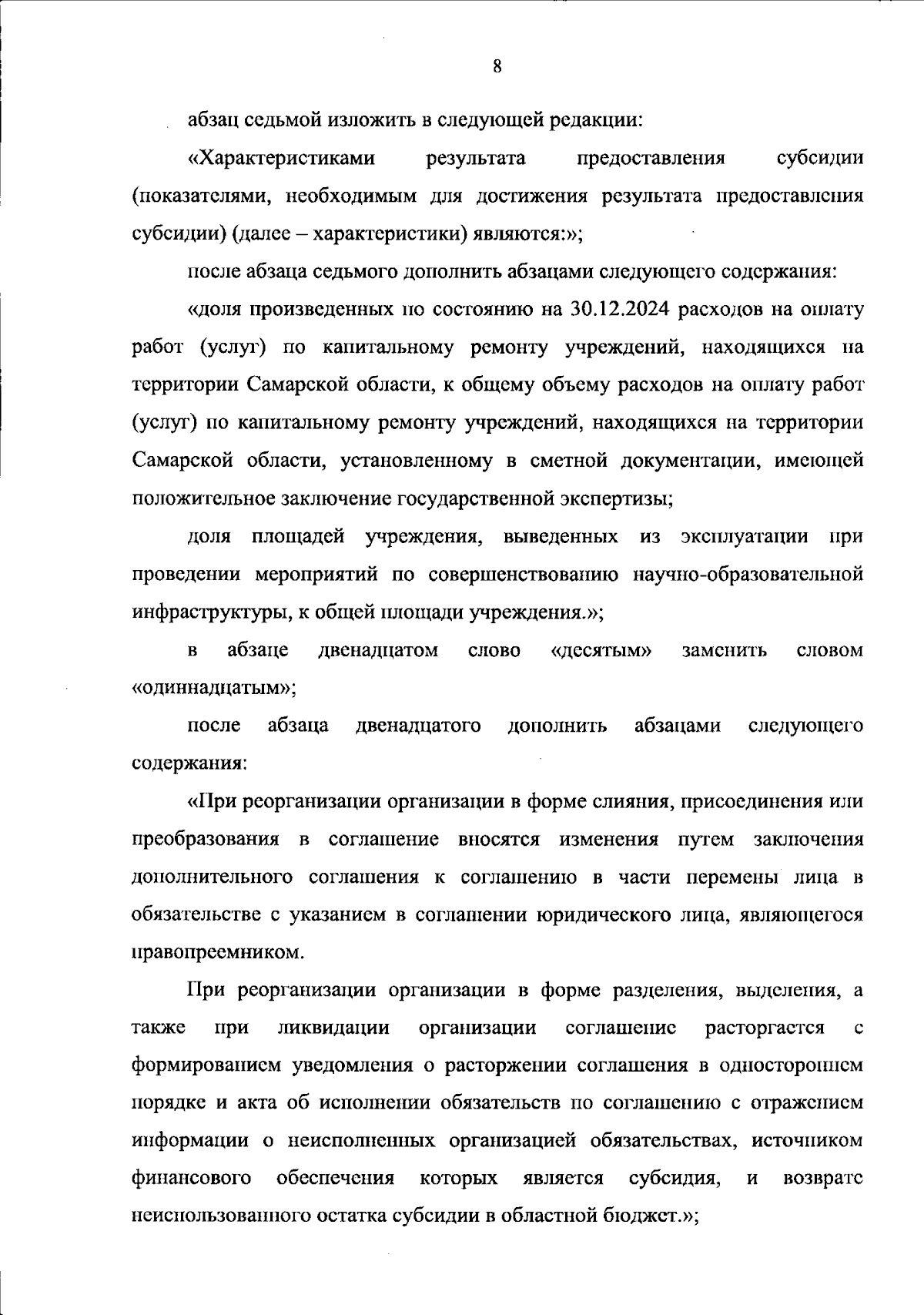 8

абзац седьмой изложить в следующей редакции:

«Характеристиками результата предоставления субсидии (показателями, необходимым для достижения результата предоставления субсидии) (далее – характеристики) являются:»;

после абзаца седьмого дополнить абзацами следующего содержания:

«доля произведенных по состоянию на 30.12.2024 расходов на оплату работ (услуг) по капитальному ремонту учреждений, находящихся на территории Самарской области, к общему объему расходов на оплату работ (услуг) по капитальному ремонту учреждений, находящихся на территории Самарской области, установленному в сметной документации, имеющей положительное заключение государственной экспертизы;

доля площадей учреждения, выведенных из эксплуатации при проведении мероприятий по совершенствованию научно-образовательной инфраструктуры, к общей площади учреждения.»;

в абзаце двенадцатом слово «десятым» заменить словом «одиннадцатым»;

после абзаца двенадцатого дополнить абзацами следующего содержания:

«При реорганизации организации в форме слияния, присоединения или преобразования в соглашение вносятся изменения путем заключения дополнительного соглашения к соглашению в части перемены лица в обязательстве с указанием в соглашении юридического лица, являющегося правопреемником.

При реорганизации организации в форме разделения, выделения, а также при ликвидации организации соглашение расторгается с формированием уведомления о расторжении соглашения в одностороннем порядке и акта об исполнении обязательств по соглашению с отражением информации о неисполненных организацией обязательствах, источником финансового обеспечения которых является субсидия, и возврате неиспользованного остатка субсидии в областной бюджет.»;